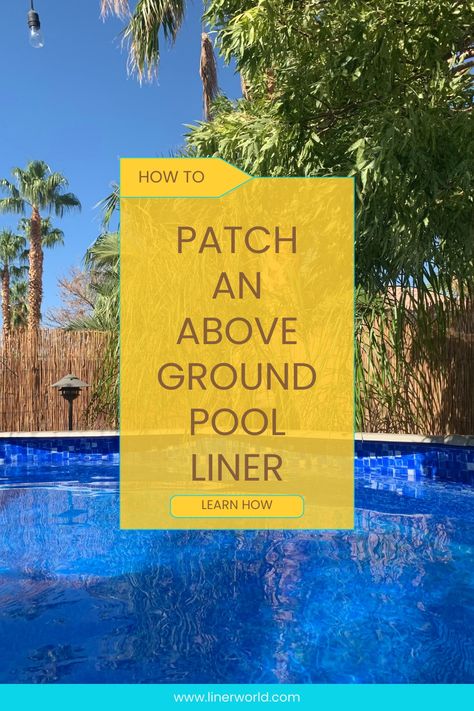 HOW TO

PATCH AN ABOVE GROUND POOL LINER

LEARN HOW

www.linerworld.com